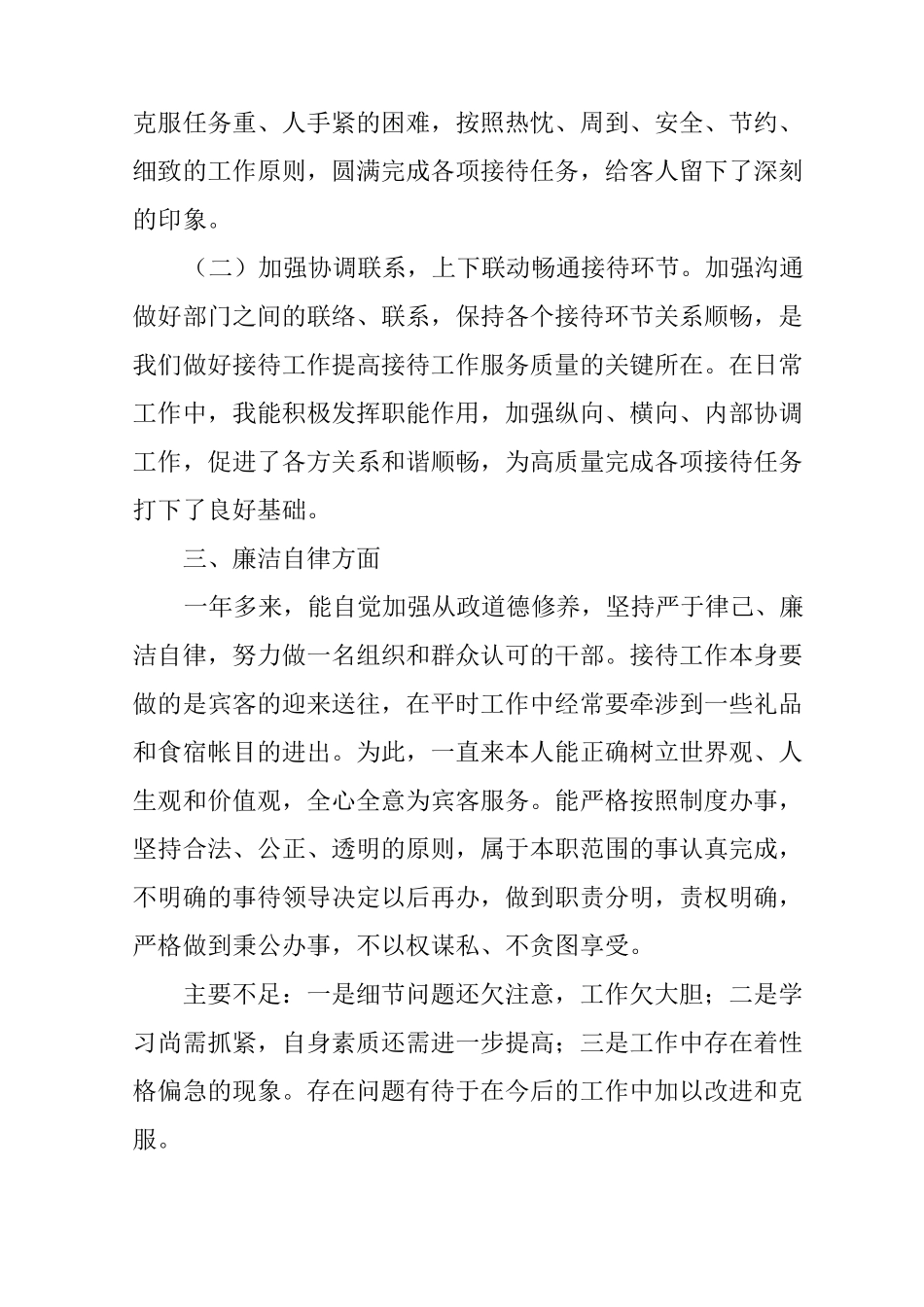 克服任务重、人手紧的困难，按照热忱、周到、安全、节约、细致的工作原则，圆满完成各项接待任务，给客人留下了深刻的印象。

（二）加强协调联系，上下联动畅通接待环节。加强沟通做好部门之间的联络、联系，保持各个接待环节关系顺畅，是我们做好接待工作提高接待工作服务质量的关键所在。在日常工作中，我能积极发挥职能作用，加强纵向、横向、内部协调工作，促进了各方关系和谐顺畅，为高质量完成各项接待任务打下了良好基础。

三、廉洁自律方面

一年多来，能自觉加强从政道德修养，坚持严于律己、廉洁自律，努力做一名组织和群众认可的干部。接待工作本身要做的是宾客的迎来送往，在平时工作中经常要牵涉到一些礼品和食宿帐目的进出。为此，一直来本人能正确树立世界观、人生观和价值观，全心全意为宾客服务。能严格按照制度办事，坚持合法、公正、透明的原则，属于本职范围的事认真完成，不明确的事待领导决定以后再办，做到职责分明，责权明确，严格做到秉公办事，不以权谋私、不贪图享受。

主要不足：一是细节问题还欠注意，工作欠大胆；二是学习尚需抓紧，自身素质还需进一步提高；三是工作中存在着性格偏急的现象。存在问题有待于在今后的工作中加以改进和克服。